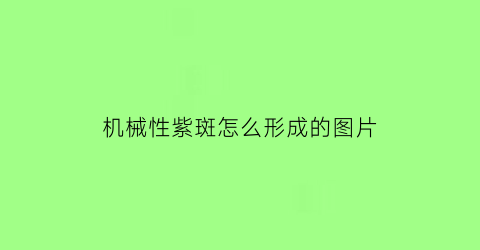 机械性紫斑怎么形成的图片